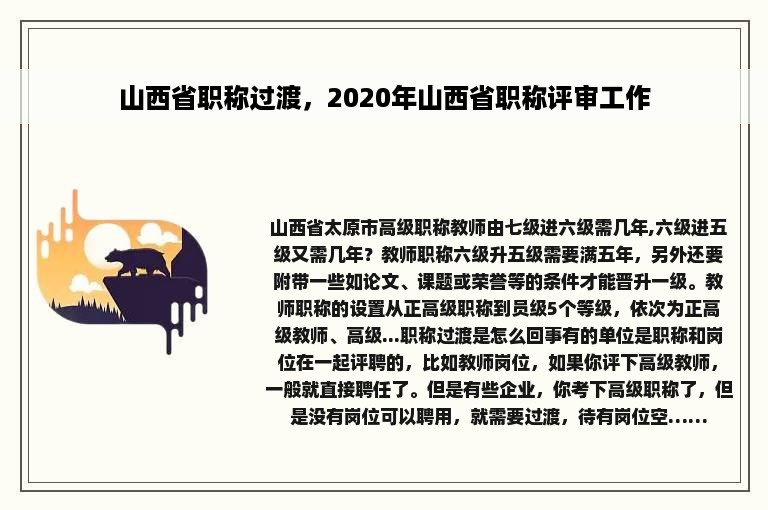 山西省职称过渡，2020年山西省职称评审工作

山西省太原市高级职称教师由七级进六级需几年,六级进五级又需几年？教师职称六级升五级需要满五年，另外还要附带一些如论文、课题或荣誉等的条件才能晋升一级。教师职称的设置从正高级职称到员级5个等级，依次为正高级教师、高级...职称过渡是怎么回事有的单位是职称和岗位在一起评聘的，比如教师岗位，如果你评下高级教师，一般就直接聘任了。但是有些企业，你考下高级职称了，但是没有岗位可以聘用，就需要过渡，待有岗位空......